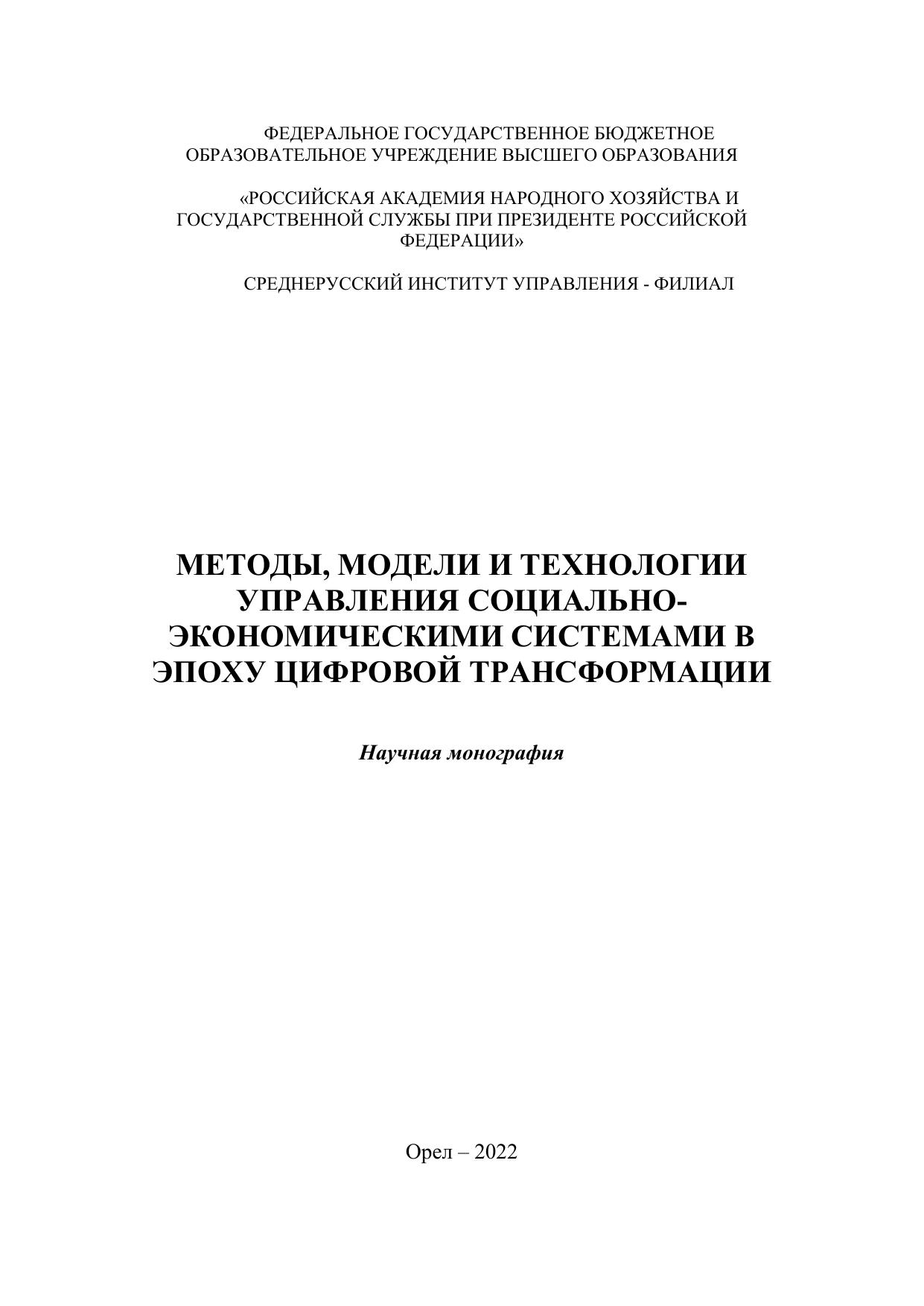 ФЕДЕРАЛЬНОЕ ГОСУДАРСТВЕННОЕ БЮДЖЕТНОЕ ОБРАЗОВАТЕЛЬНОЕ УЧРЕЖДЕНИЕ ВЫСШЕГО ОБРАЗОВАНИЯ

«РОССИЙСКАЯ АКАДЕМИЯ НАРОДНОГО ХОЗЯЙСТВА И ГОСУДАРСТВЕННОЙ СЛУЖБЫ ПРИ ПРЕЗИДЕНТЕ РОССИЙСКОЙ ФЕДЕРАЦИИ»

СРЕДНЕРУССКИЙ ИНСТИТУТ УПРАВЛЕНИЯ - ФИЛИАЛ

МЕТОДЫ, МОДЕЛИ И ТЕХНОЛОГИИ УПРАВЛЕНИЯ СОЦИАЛЬНО-ЭКОНОМИЧЕСКИМИ СИСТЕМАМИ В ЭПОХУ ЦИФРОВОЙ ТРАНСФОРМАЦИИ

Научная монография

Орел – 2022